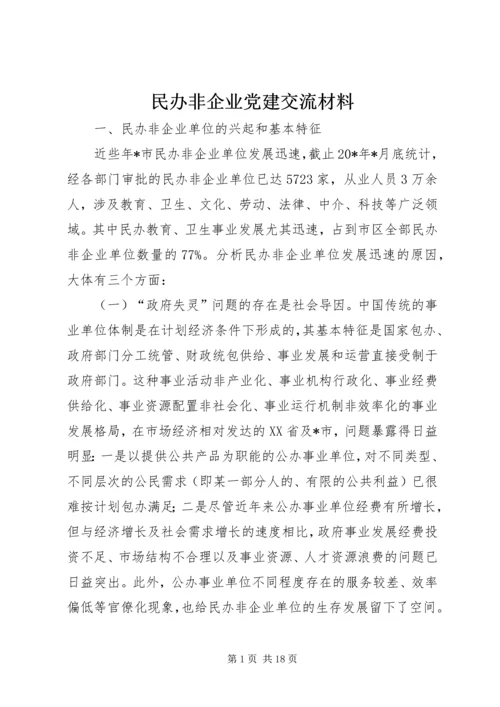 民办非企业党建交流材料

一、民办非企业单位的兴起和基本特征

近些年*市民办非企业单位发展迅速，截止20*年*月底统计，经各部门审批的民办非企业单位已达5723家，从业人员3万余人，涉及教育、卫生、文化、劳动、法律、中介、科技等广泛领域。其中民办教育、卫生事业发展尤其迅速，占到市区全部民办非企业单位数量的77%。分析民办非企业单位发展迅速的原因，大体有三个方面：

（一）“政府失灵”问题的存在是社会导因。中国传统的事业单位体制是在计划经济条件下形成的，其基本特征是国家包办、政府部门分工统管、财政统包供给、事业发展和运营直接受制于政府部门。这种事业活动非产业化、事业机构行政化、事业经费供给化、事业资源配置非社会化、事业运行机制非效率化的事业发展格局，在市场经济相对发达的XX省及*市，问题暴露得日益明显：一是以提供公共产品为职能的公办事业单位，对不同类型、不同层次的公民需求（即某一部分人的、有限的公共利益）已很难按计划包办满足；二是尽管近年来公办事业单位经费有所增长，但与经济增长及社会需求增长的速度相比，政府事业发展经费投资不足、市场结构不合理以及事业资源、人才资源浪费的问题已日益突出。此外，公办事业单位不同程度存在的服务较差、效率偏低等官僚化现象，也给民办非企业单位的生存发展留下了空间。

第1页 共18页